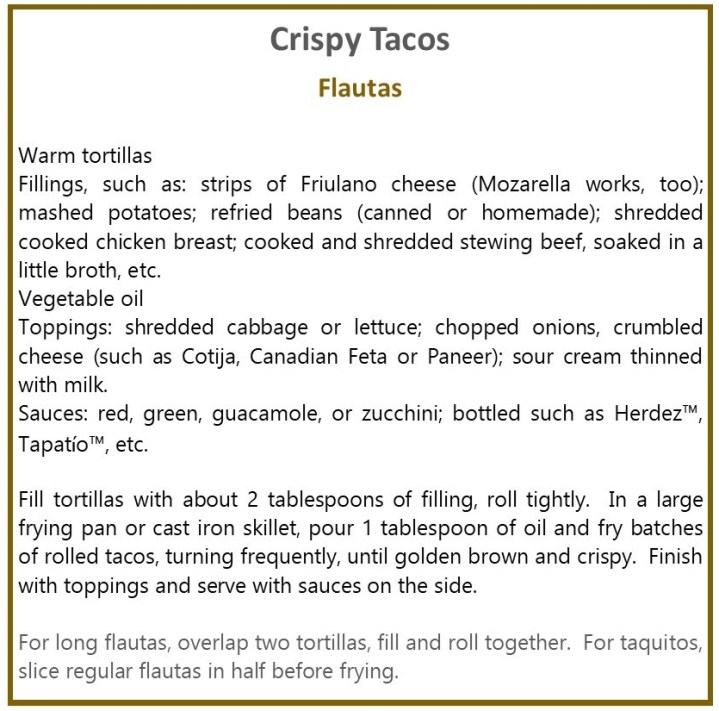 Crispy Tacos

Flautas

Warm tortillas
Fillings, such as: strips of Friulano cheese (Mozarella works, too); mashed potatoes; refried beans (canned or homemade); shredded cooked chicken breast; cooked and shredded stewing beef, soaked in a little broth, etc.
Vegetable oil
Toppings: shredded cabbage or lettuce; chopped onions, crumbled cheese (such as Cotija, Canadian Feta or Paneer); sour cream thinned with milk.
Sauces: red, green, guacamole, or zucchini; bottled such as Herdez™, Tapatío™, etc.

Fill tortillas with about 2 tablespoons of filling, roll tightly. In a large frying pan or cast iron skillet, pour 1 tablespoon of oil and fry batches of rolled tacos, turning frequently, until golden brown and crispy. Finish with toppings and serve with sauces on the side.

For long flautas, overlap two tortillas, fill and roll together. For taquitos, slice regular flautas in half before frying.